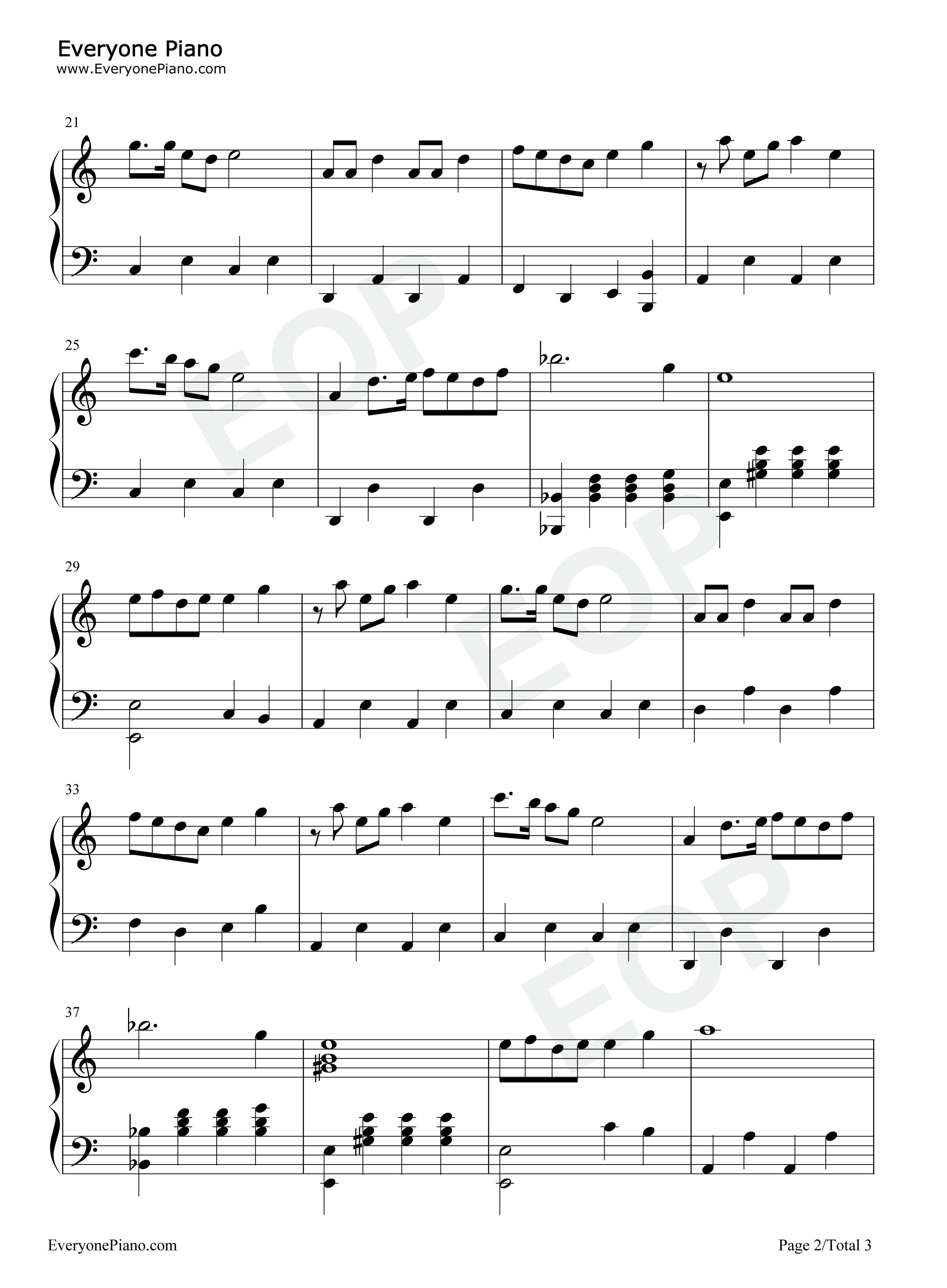 Everyone Piano
www.EveryonePiano.com

21

25

29

33

37

EveryonePiano.com

Page 2/Total 3

EOP